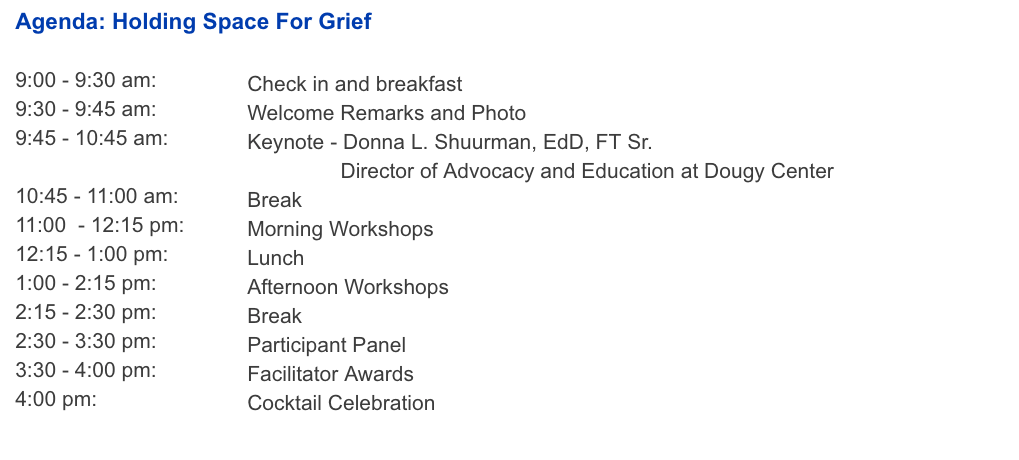 Agenda: Holding Space For Grief

9:00 - 9:30 am: Check in and breakfast
9:30 - 9:45 am: Welcome Remarks and Photo
9:45 - 10:45 am: Keynote - Donna L. Shuurman, EdD, FT Sr.
Director of Advocacy and Education at Dougy Center
10:45 - 11:00 am: Break
11:00 - 12:15 pm: Morning Workshops
12:15 - 1:00 pm: Lunch
1:00 - 2:15 pm: Afternoon Workshops
2:15 - 2:30 pm: Break
2:30 - 3:30 pm: Participant Panel
3:30 - 4:00 pm: Facilitator Awards
4:00 pm: Cocktail Celebration